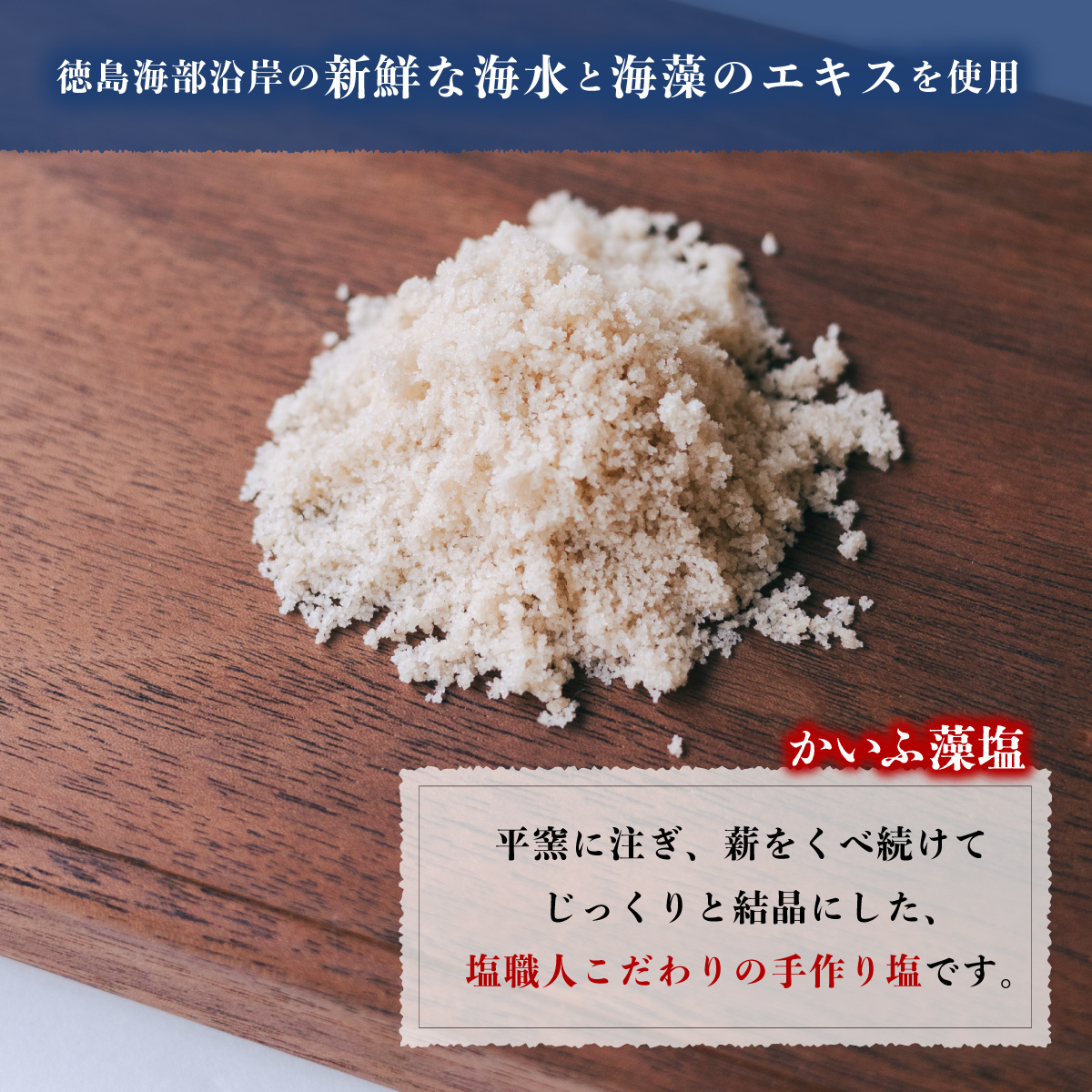 徳島海部沿岸の新鮮な海水と海藻のエキスを使用

かいふ藻塩

平窯に注ぎ、薪をくべ続けて
じっくりと結晶にした、
塩職人こだわりの手作り塩です。